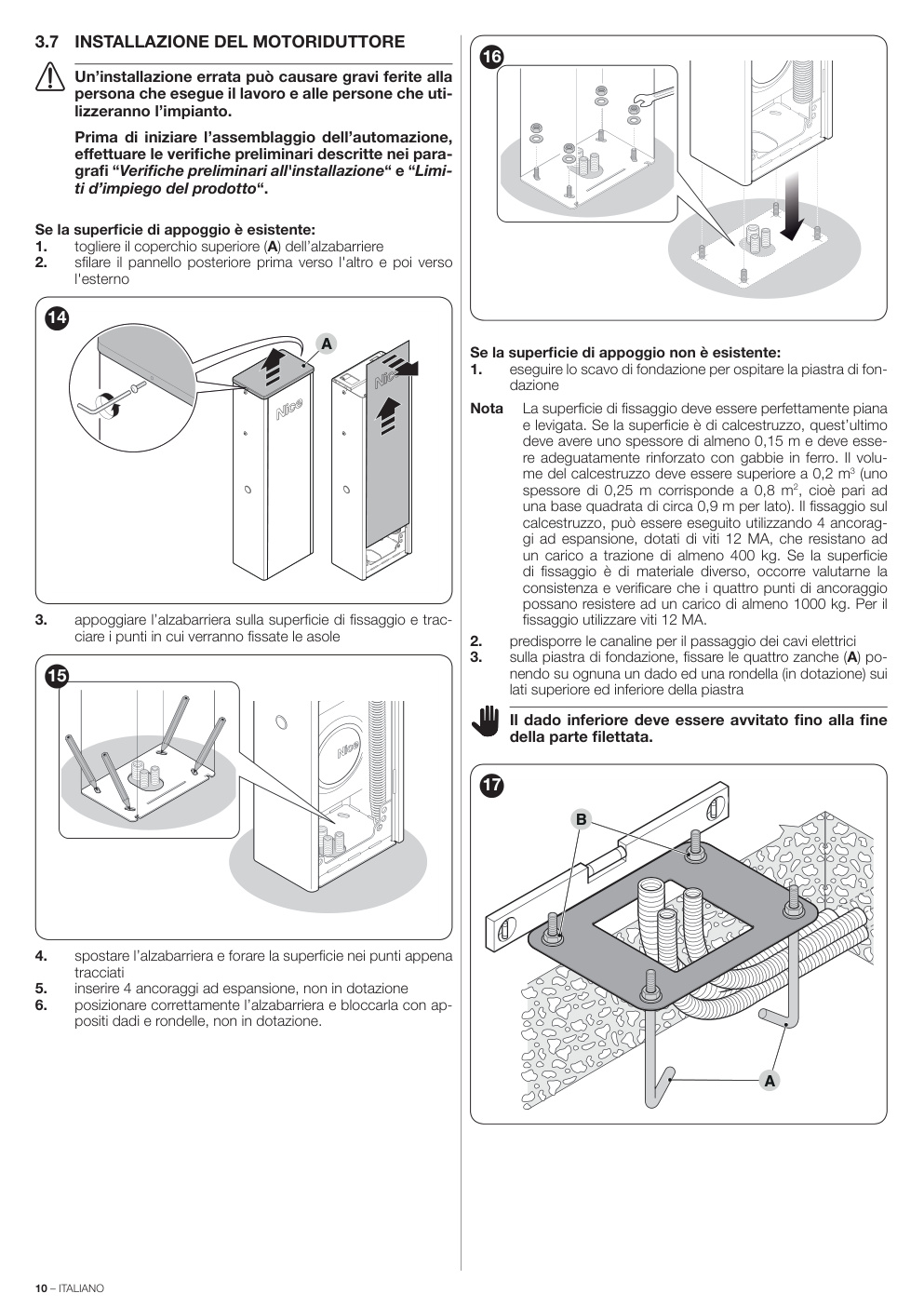 3.7 INSTALLAZIONE DEL MOTORIDUTTORE

Un'installazione errata può causare gravi ferite alla persona che esegue il lavoro e alle persone che utilizzeranno l'impianto.

Prima di iniziare l'assemblaggio dell'automazione, effettuare le verifiche preliminari descritte nei paragrafi "Verifiche preliminari all'installazione" e "Limiti d'impiego del prodotto".

Se la superficie di appoggio è esistente:
1. togliere il coperchio superiore (A) dell'alzabarriere
2. sfilare il pannello posteriore prima verso l'altro e poi verso l'esterno

14

A

Nice

Nice

3. appoggiare l'alzabarriera sulla superficie di fissaggio e tracciare i punti in cui verranno fissate le asole

15

Nice

4. spostare l'alzabarriera e forare la superficie nei punti appena tracciati
5. inserire 4 ancoraggi ad espansione, non in dotazione
6. posizionare correttamente l'alzabarriera e bloccarla con appositi dadi e rondelle, non in dotazione.

16

Se la superficie di appoggio non è esistente:
1. eseguire lo scavo di fondazione per ospitare la piastra di fondazione

Nota La superficie di fissaggio deve essere perfettamente piana e levigata. Se la superficie è di calcestruzzo, quest'ultimo deve avere uno spessore di almeno 0,15 m e deve essere adeguatamente rinforzato con gabbie in ferro. Il volume del calcestruzzo deve essere superiore a 0,2 m$^3$ (uno spessore di 0,25 m corrisponde a 0,8 m$^2$, cioè pari ad una base quadrata di circa 0,9 m per lato). Il fissaggio sul calcestruzzo, può essere eseguito utilizzando 4 ancoraggi ad espansione, dotati di viti 12 MA, che resistano ad un carico a trazione di almeno 400 kg. Se la superficie di fissaggio è di materiale diverso, occorre valutarne la consistenza e verificare che i quattro punti di ancoraggio possano resistere ad un carico di almeno 1000 kg. Per il fissaggio utilizzare viti 12 MA.

2. predisporre le canaline per il passaggio dei cavi elettrici
3. sulla piastra di fondazione, fissare le quattro zanche (A) ponendo su ognuna un dado ed una rondella (in dotazione) sui lati superiore ed inferiore della piastra

Il dado inferiore deve essere avvitato fino alla fine della parte filettata.

17

B

A

10 – ITALIANO